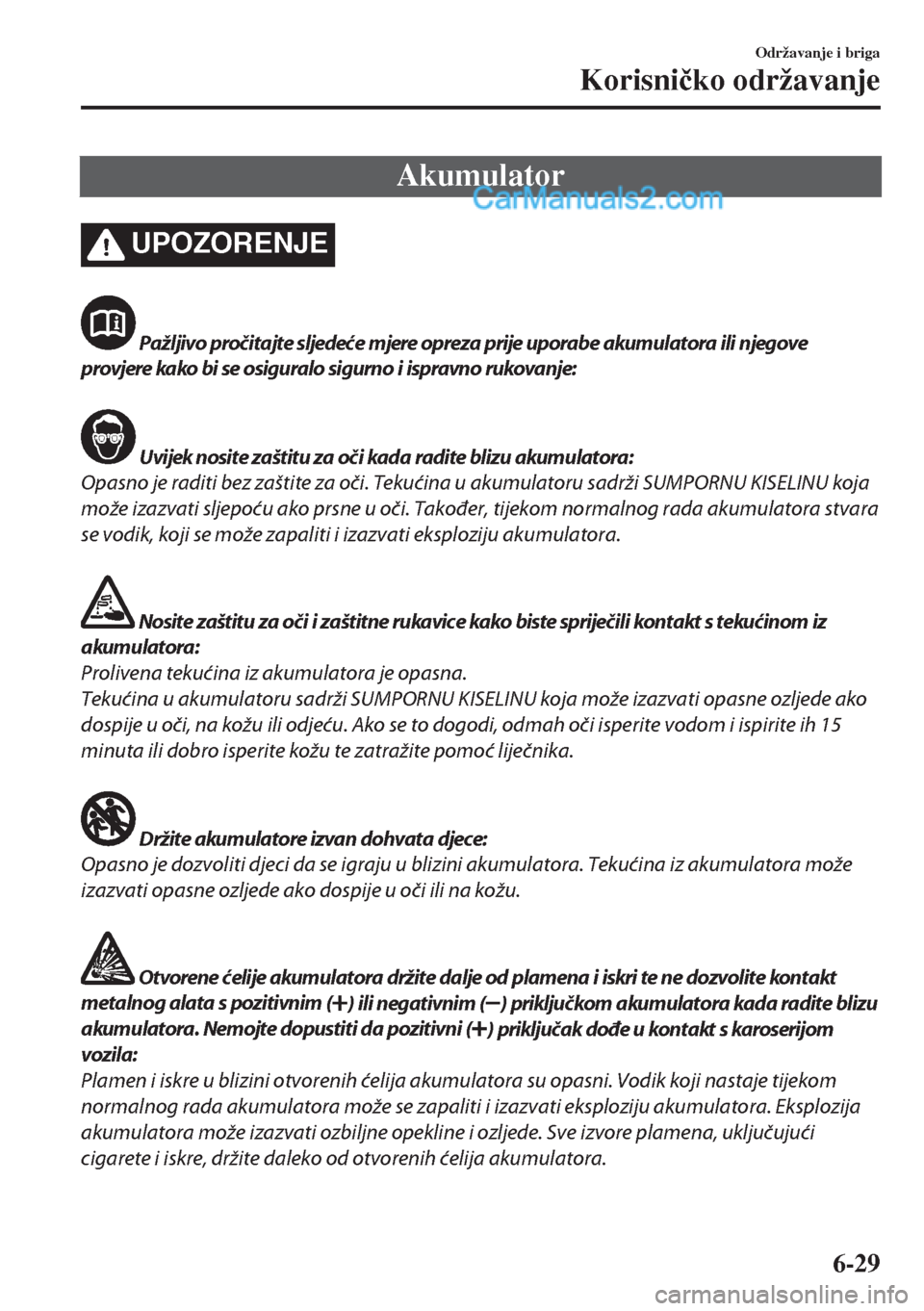 Održavanje i briga
Korisničko održavanje

Akumulator

CarManuals2.com

UPOZORENJE

Pažljivo pročitajte sljedeće mjere opreza prije uporabe akumulatora ili njegove provjere kako bi se osiguralo sigurno i ispravno rukovanje:

Uvijek nosite zaštitu za oči kada radite blizu akumulatora:
Opasno je raditi bez zaštite za oči. Tekućina u akumulatoru sadrži SUMPORNU KISELINU koja može izazvati sljepoću ako prsne u oči. Također, tijekom normalnog rada akumulatora stvara se vodik, koji se može zapaliti i izazvati eksploziju akumulatora.

Nosite zaštitu za oči i zaštitne rukavice kako biste spriječili kontakt s tekućinom iz akumulatora:
Prolivena tekućina iz akumulatora je opasna.
Tekućina u akumulatoru sadrži SUMPORNU KISELINU koja može izazvati opasne ozljede ako dospije u oči, na kožu ili odjeću. Ako se to dogodi, odmah oči isperite vodom i ispirite ih 15 minuta ili dobro isperite kožu te zatražite pomoć liječnika.

Držite akumulatore izvan dohvata djece:
Opasno je dozvoliti djeci da se igraju u blizini akumulatora. Tekućina iz akumulatora može izazvati opasne ozljede ako dospije u oči ili na kožu.

Otvorene ćelije akumulatora držite dalje od plamena i iskri te ne dozvolite kontakt metalnog alata s pozitivnim (+) ili negativnim (−) priključkom akumulatora kada radite blizu akumulatora. Nemojte dopustiti da pozitivni (+) priključak dođe u kontakt s karoserijom vozila:
Plamen i iskre u blizini otvorenih ćelija akumulatora su opasni. Vodik koji nastaje tijekom normalnog rada akumulatora može se zapaliti i izazvati eksploziju akumulatora. Eksplozija akumulatora može izazvati ozbiljne opekline i ozljede. Sve izvore plamena, uključujući cigarete i iskre, držite daleko od otvorenih ćelija akumulatora.

6-29

carmanualsonline.info